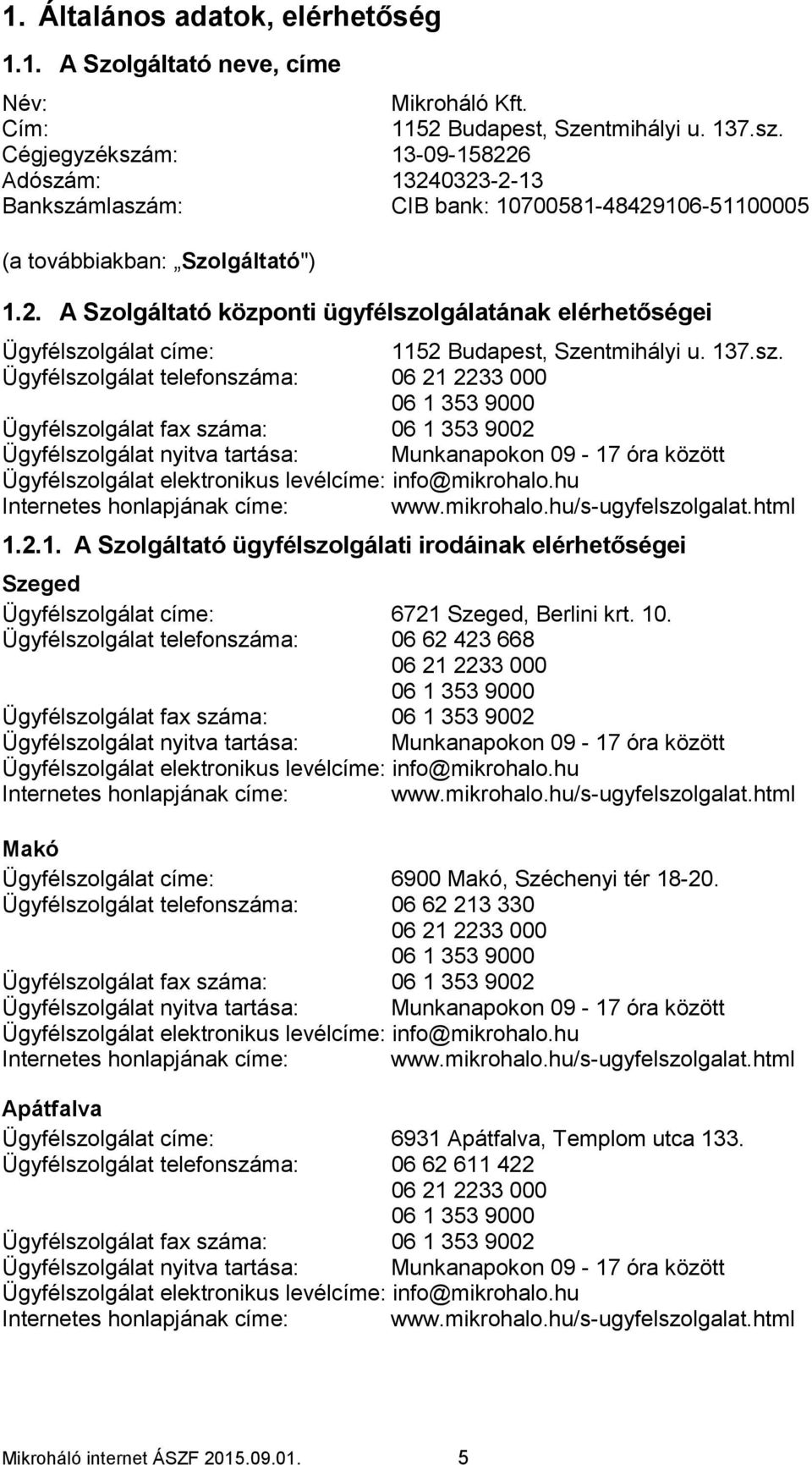 1. Általános adatok, elérhetőség

1.1. A Szolgáltató neve, címe

Név: Mikroháló Kft.
Cím: 1152 Budapest, Szentmihályi u. 137.sz.
Cégjegyzékszám: 13-09-158226
Adószám: 13240323-2-13
Bankszámlaszám: CIB bank: 10700581-48429106-51100005

(a továbbiakban: „Szolgáltató")

1.2. A Szolgáltató központi ügyfélszolgálatának elérhetőségei

Ügyfélszolgálat címe: 1152 Budapest, Szentmihályi u. 137.sz.
Ügyfélszolgálat telefonszáma: 06 21 2233 000
06 1 353 9000
Ügyfélszolgálat fax száma: 06 1 353 9002
Ügyfélszolgálat nyitva tartása: Munkanapokon 09 - 17 óra között
Ügyfélszolgálat elektronikus levélcíme: info@mikrohalo.hu
Internetes honlapjának címe: www.mikrohalo.hu/s-ugyfelszolgalat.html

1.2.1. A Szolgáltató ügyfélszolgálati irodáinak elérhetőségei

Szeged
Ügyfélszolgálat címe: 6721 Szeged, Berlini krt. 10.
Ügyfélszolgálat telefonszáma: 06 62 423 668
06 21 2233 000
06 1 353 9000
Ügyfélszolgálat fax száma: 06 1 353 9002
Ügyfélszolgálat nyitva tartása: Munkanapokon 09 - 17 óra között
Ügyfélszolgálat elektronikus levélcíme: info@mikrohalo.hu
Internetes honlapjának címe: www.mikrohalo.hu/s-ugyfelszolgalat.html

Makó
Ügyfélszolgálat címe: 6900 Makó, Széchenyi tér 18-20.
Ügyfélszolgálat telefonszáma: 06 62 213 330
06 21 2233 000
06 1 353 9000
Ügyfélszolgálat fax száma: 06 1 353 9002
Ügyfélszolgálat nyitva tartása: Munkanapokon 09 - 17 óra között
Ügyfélszolgálat elektronikus levélcíme: info@mikrohalo.hu
Internetes honlapjának címe: www.mikrohalo.hu/s-ugyfelszolgalat.html

Apátfalva
Ügyfélszolgálat címe: 6931 Apátfalva, Templom utca 133.
Ügyfélszolgálat telefonszáma: 06 62 611 422
06 21 2233 000
06 1 353 9000
Ügyfélszolgálat fax száma: 06 1 353 9002
Ügyfélszolgálat nyitva tartása: Munkanapokon 09 - 17 óra között
Ügyfélszolgálat elektronikus levélcíme: info@mikrohalo.hu
Internetes honlapjának címe: www.mikrohalo.hu/s-ugyfelszolgalat.html

Mikroháló internet ÁSZF 2015.09.01. 5